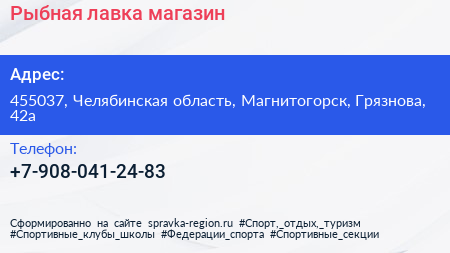 Рыбная лавка магазин

Адрес:

455037, Челябинская область, Магнитогорск, Грязнова, 42а

Телефон:

+7-908-041-24-83

Сформированно на сайте spravka-region.ru #Спорт,_отдых,_туризм #Спортивные_клубы_школы #Федерации_спорта #Спортивные_секции